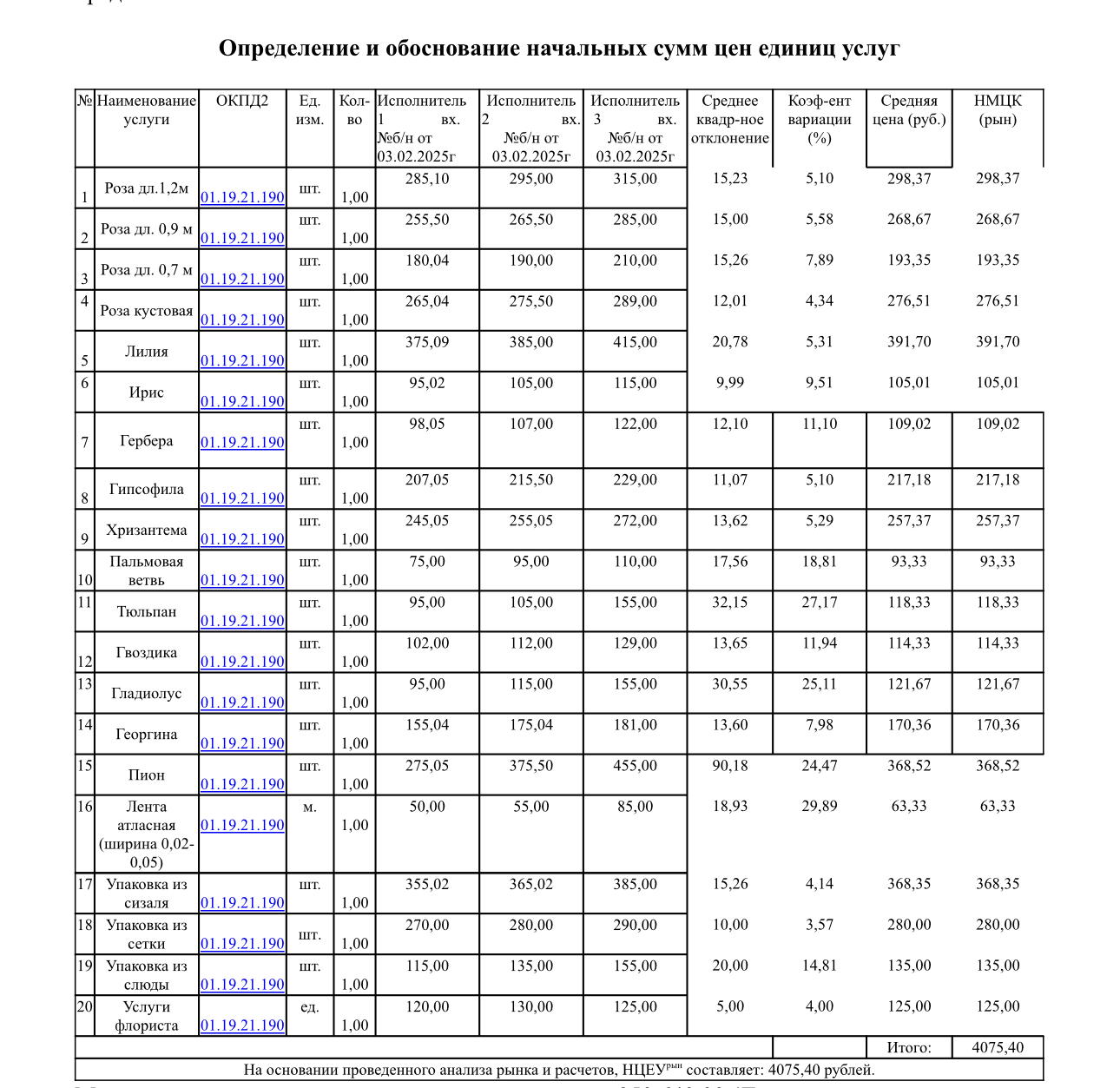 Определение и обоснование начальных сумм цен единиц услуг

| № | Наименование услуги | ОКПД2 | Ед. изм. | Кол-во | Исполнитель 1 вх. №б/н от 03.02.2025г | Исполнитель 2 вх. №б/н от 03.02.2025г | Исполнитель 3 вх. №б/н от 03.02.2025г | Среднее квадр-ное отклонение | Коэф-ент вариации (%) | Средняя цена (руб.) | НМЦК (рын) |
|---|---|---|---|---|---|---|---|---|---|---|---|
| 1 | Роза дл.1,2м | 01.19.21.190 | шт. | 1,00 | 285,10 | 295,00 | 315,00 | 15,23 | 5,10 | 298,37 | 298,37 |
| 2 | Роза дл. 0,9 м | 01.19.21.190 | шт. | 1,00 | 255,50 | 265,50 | 285,00 | 15,00 | 5,58 | 268,67 | 268,67 |
| 3 | Роза дл. 0,7 м | 01.19.21.190 | шт. | 1,00 | 180,04 | 190,00 | 210,00 | 15,26 | 7,89 | 193,35 | 193,35 |
| 4 | Роза кустовая | 01.19.21.190 | шт. | 1,00 | 265,04 | 275,50 | 289,00 | 12,01 | 4,34 | 276,51 | 276,51 |
| 5 | Лилия | 01.19.21.190 | шт. | 1,00 | 375,09 | 385,00 | 415,00 | 20,78 | 5,31 | 391,70 | 391,70 |
| 6 | Ирис | 01.19.21.190 | шт. | 1,00 | 95,02 | 105,00 | 115,00 | 9,99 | 9,51 | 105,01 | 105,01 |
| 7 | Гербера | 01.19.21.190 | шт. | 1,00 | 98,05 | 107,00 | 122,00 | 12,10 | 11,10 | 109,02 | 109,02 |
| 8 | Гипсофила | 01.19.21.190 | шт. | 1,00 | 207,05 | 215,50 | 229,00 | 11,07 | 5,10 | 217,18 | 217,18 |
| 9 | Хризантема | 01.19.21.190 | шт. | 1,00 | 245,05 | 255,05 | 272,00 | 13,62 | 5,29 | 257,37 | 257,37 |
| 10 | Пальмовая ветвь | 01.19.21.190 | шт. | 1,00 | 75,00 | 95,00 | 110,00 | 17,56 | 18,81 | 93,33 | 93,33 |
| 11 | Тюльпан | 01.19.21.190 | шт. | 1,00 | 95,00 | 105,00 | 155,00 | 32,15 | 27,17 | 118,33 | 118,33 |
| 12 | Гвоздика | 01.19.21.190 | шт. | 1,00 | 102,00 | 112,00 | 129,00 | 13,65 | 11,94 | 114,33 | 114,33 |
| 13 | Гладиолус | 01.19.21.190 | шт. | 1,00 | 95,00 | 115,00 | 155,00 | 30,55 | 25,11 | 121,67 | 121,67 |
| 14 | Георгина | 01.19.21.190 | шт. | 1,00 | 155,04 | 175,04 | 181,00 | 13,60 | 7,98 | 170,36 | 170,36 |
| 15 | Пион | 01.19.21.190 | шт. | 1,00 | 275,05 | 375,50 | 455,00 | 90,18 | 24,47 | 368,52 | 368,52 |
| 16 | Лента атласная (ширина 0,02-0,05) | 01.19.21.190 | м. | 1,00 | 50,00 | 55,00 | 85,00 | 18,93 | 29,89 | 63,33 | 63,33 |
| 17 | Упаковка из сизаля | 01.19.21.190 | шт. | 1,00 | 355,02 | 365,02 | 385,00 | 15,26 | 4,14 | 368,35 | 368,35 |
| 18 | Упаковка из сетки | 01.19.21.190 | шт. | 1,00 | 270,00 | 280,00 | 290,00 | 10,00 | 3,57 | 280,00 | 280,00 |
| 19 | Упаковка из слюды | 01.19.21.190 | шт. | 1,00 | 115,00 | 135,00 | 155,00 | 20,00 | 14,81 | 135,00 | 135,00 |
| 20 | Услуги флориста | 01.19.21.190 | ед. | 1,00 | 120,00 | 130,00 | 125,00 | 5,00 | 4,00 | 125,00 | 125,00 |
| | | | | | | | | | | Итого: | 4075,40 |

На основании проведенного анализа рынка и расчетов, НЦЕУ$^{рын}$ составляет: 4075,40 рублей.